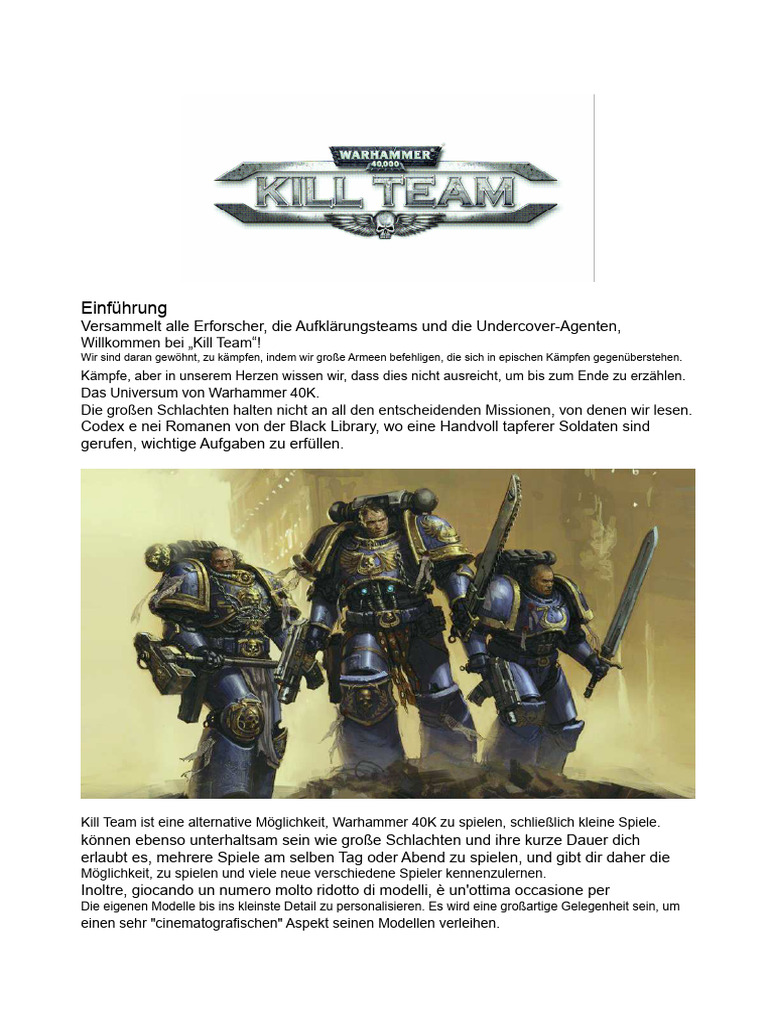 WARHAMMER 40,000
KILL TEAM

Einführung
Versammelt alle Erforscher, die Aufklärungsteams und die Undercover-Agenten, Willkommen bei „Kill Team“!
Wir sind daran gewöhnt, zu kämpfen, indem wir große Armeen befehligen, die sich in epischen Kämpfen gegenüberstehen.
Kämpfe, aber in unserem Herzen wissen wir, dass dies nicht ausreicht, um bis zum Ende zu erzählen.
Das Universum von Warhammer 40K.
Die großen Schlachten halten nicht an all den entscheidenden Missionen, von denen wir lesen.
Codex e nei Romanen von der Black Library, wo eine Handvoll tapferer Soldaten sind gerufen, wichtige Aufgaben zu erfüllen.

Kill Team ist eine alternative Möglichkeit, Warhammer 40K zu spielen, schließlich kleine Spiele.
können ebenso unterhaltsam sein wie große Schlachten und ihre kurze Dauer dich erlaubt es, mehrere Spiele am selben Tag oder Abend zu spielen, und gibt dir daher die Möglichkeit, zu spielen und viele neue verschiedene Spieler kennenzulernen.
Inoltre, giocando un numero molto ridotto di modelli, è un'ottima occasione per
Die eigenen Modelle bis ins kleinste Detail zu personalisieren. Es wird eine großartige Gelegenheit sein, um einen sehr "cinematografischen" Aspekt seinen Modellen verleihen.